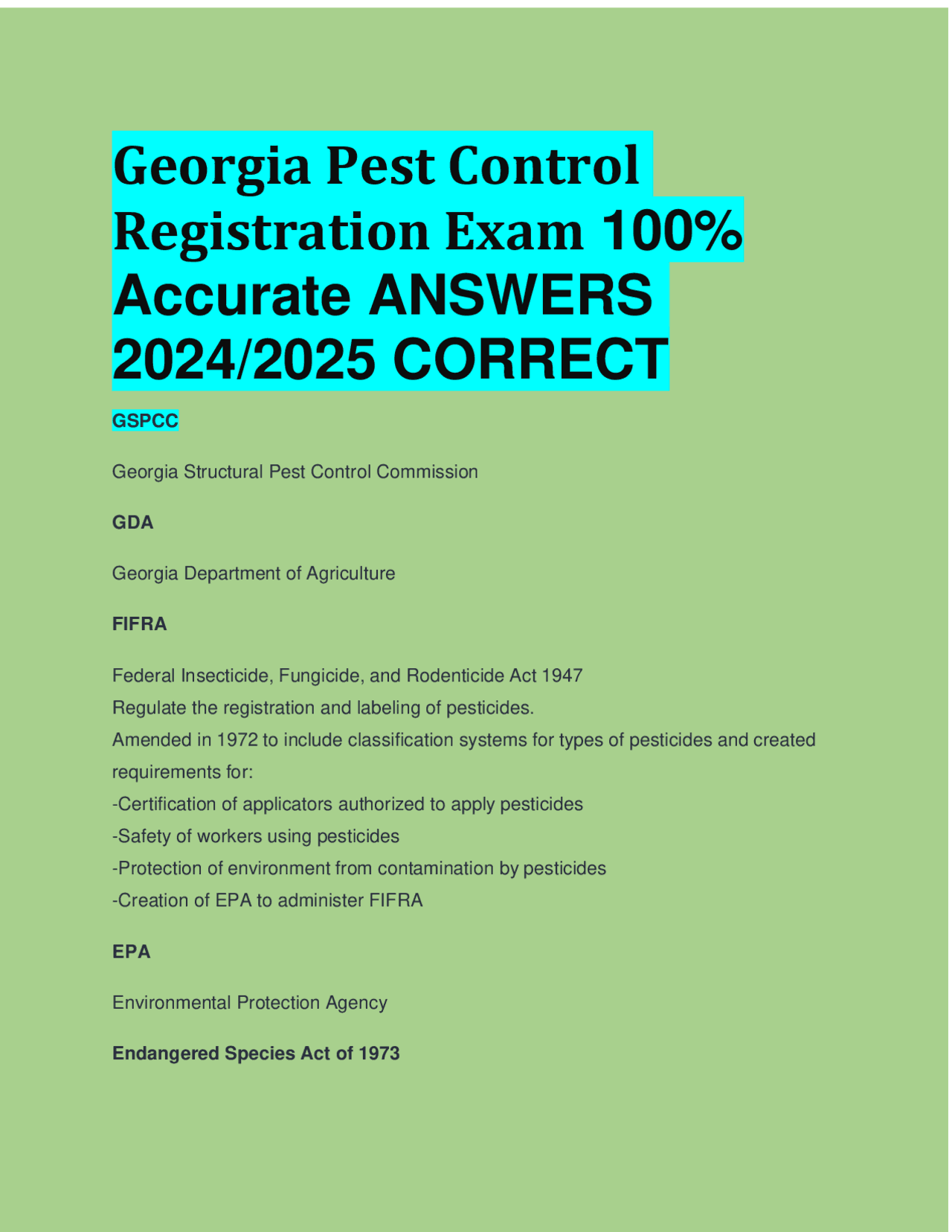 Georgia Pest Control Registration Exam 100% Accurate ANSWERS 2024/2025 CORRECT

GSPCC

Georgia Structural Pest Control Commission

GDA

Georgia Department of Agriculture

FIFRA

Federal Insecticide, Fungicide, and Rodenticide Act 1947
Regulate the registration and labeling of pesticides.
Amended in 1972 to include classification systems for types of pesticides and created requirements for:
-Certification of applicators authorized to apply pesticides
-Safety of workers using pesticides
-Protection of environment from contamination by pesticides
-Creation of EPA to administer FIFRA

EPA

Environmental Protection Agency

Endangered Species Act of 1973